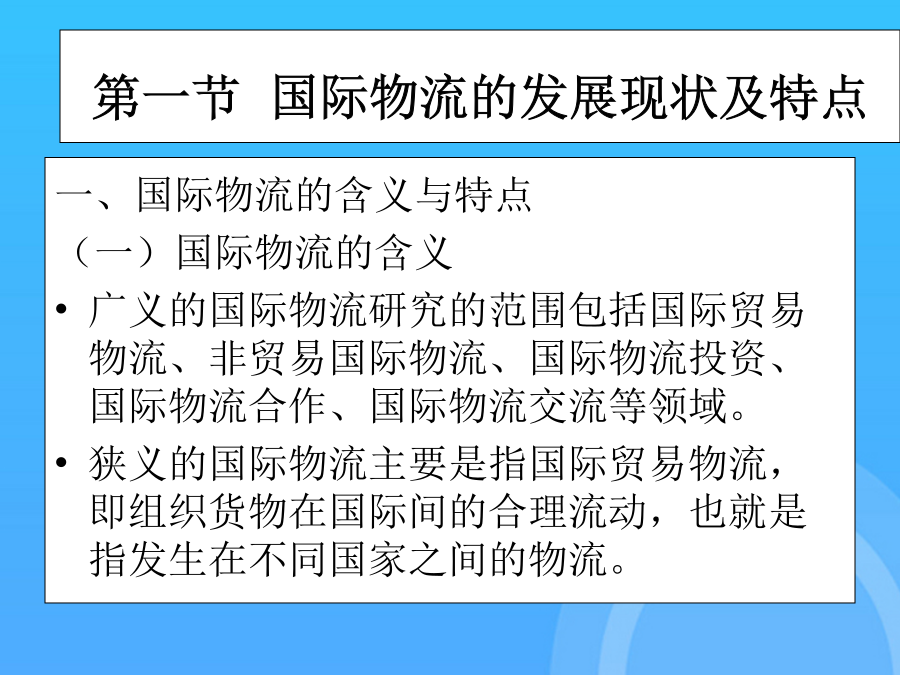 第一节 国际物流的发展现状及特点

一、国际物流的含义与特点

（一）国际物流的含义

• 广义的国际物流研究的范围包括国际贸易物流、非贸易国际物流、国际物流投资、国际物流合作、国际物流交流等领域。

• 狭义的国际物流主要是指国际贸易物流，即组织货物在国际间的合理流动，也就是指发生在不同国家之间的物流。